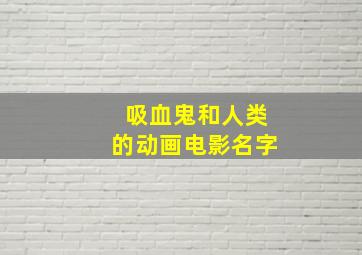 吸血鬼和人类
的动画电影名字